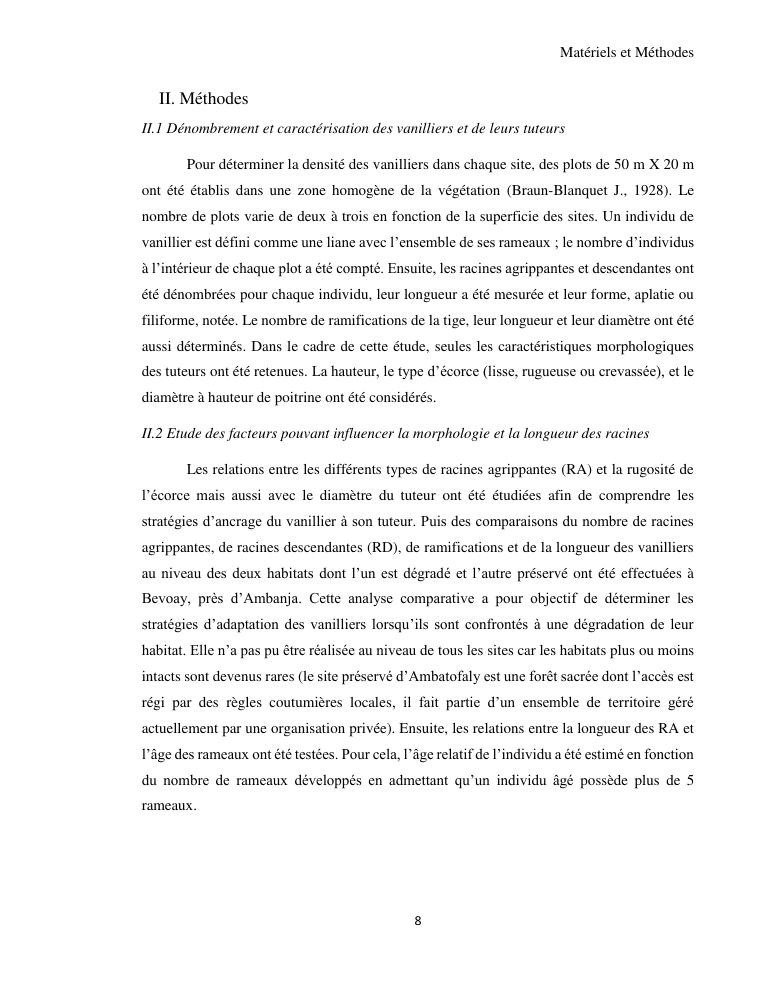 Matériels et Méthodes

II. Méthodes

II.1 Dénombrement et caractérisation des vanilliers et de leurs tuteurs

Pour déterminer la densité des vanilliers dans chaque site, des plots de 50 m X 20 m ont été établis dans une zone homogène de la végétation (Braun-Blanquet J., 1928). Le nombre de plots varie de deux à trois en fonction de la superficie des sites. Un individu de vanillier est défini comme une liane avec l'ensemble de ses rameaux ; le nombre d'individus à l'intérieur de chaque plot a été compté. Ensuite, les racines agrippantes et descendantes ont été dénombrées pour chaque individu, leur longueur a été mesurée et leur forme, aplatie ou filiforme, notée. Le nombre de ramifications de la tige, leur longueur et leur diamètre ont été aussi déterminés. Dans le cadre de cette étude, seules les caractéristiques morphologiques des tuteurs ont été retenues. La hauteur, le type d'écorce (lisse, rugueuse ou crevassée), et le diamètre à hauteur de poitrine ont été considérés.

II.2 Etude des facteurs pouvant influencer la morphologie et la longueur des racines

Les relations entre les différents types de racines agrippantes (RA) et la rugosité de l'écorce mais aussi avec le diamètre du tuteur ont été étudiées afin de comprendre les stratégies d'ancrage du vanillier à son tuteur. Puis des comparaisons du nombre de racines agrippantes, de racines descendantes (RD), de ramifications et de la longueur des vanilliers au niveau des deux habitats dont l'un est dégradé et l'autre préservé ont été effectuées à Bevoay, près d'Ambanja. Cette analyse comparative a pour objectif de déterminer les stratégies d'adaptation des vanilliers lorsqu'ils sont confrontés à une dégradation de leur habitat. Elle n'a pas pu être réalisée au niveau de tous les sites car les habitats plus ou moins intacts sont devenus rares (le site préservé d'Ambatofaly est une forêt sacrée dont l'accès est régi par des règles coutumières locales, il fait partie d'un ensemble de territoire géré actuellement par une organisation privée). Ensuite, les relations entre la longueur des RA et l'âge des rameaux ont été testées. Pour cela, l'âge relatif de l'individu a été estimé en fonction du nombre de rameaux développés en admettant qu'un individu âgé possède plus de 5 rameaux.

8